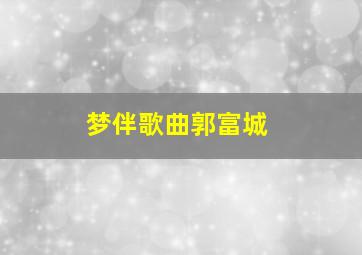 梦伴歌曲郭富城